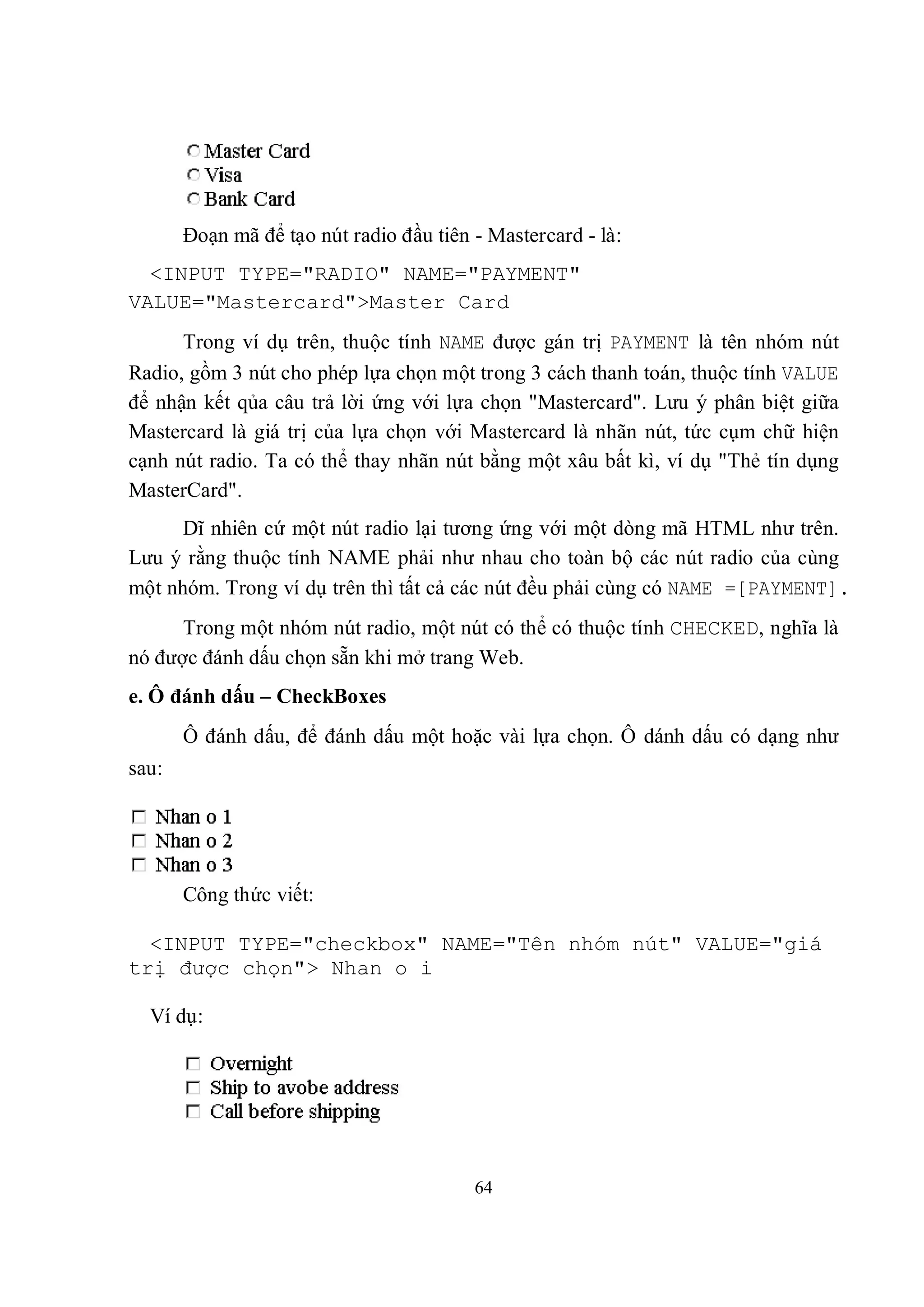 Master Card
Visa
Bank Card

Đoạn mã để tạo nút radio đầu tiên - Mastercard - là:

<INPUT TYPE="RADIO" NAME="PAYMENT" VALUE="Mastercard">Master Card

Trong ví dụ trên, thuộc tính NAME được gán trị PAYMENT là tên nhóm nút Radio, gồm 3 nút cho phép lựa chọn một trong 3 cách thanh toán, thuộc tính VALUE để nhận kết qủa câu trả lời ứng với lựa chọn "Mastercard". Lưu ý phân biệt giữa Mastercard là giá trị của lựa chọn với Mastercard là nhãn nút, tức cụm chữ hiện cạnh nút radio. Ta có thể thay nhãn nút bằng một xâu bất kì, ví dụ "Thẻ tín dụng MasterCard".

Dĩ nhiên cứ một nút radio lại tương ứng với một dòng mã HTML như trên. Lưu ý rằng thuộc tính NAME phải như nhau cho toàn bộ các nút radio của cùng một nhóm. Trong ví dụ trên thì tất cả các nút đều phải cùng có NAME =[PAYMENT].

Trong một nhóm nút radio, một nút có thể có thuộc tính CHECKED, nghĩa là nó được đánh dấu chọn sẵn khi mở trang Web.

e. Ô đánh dấu – CheckBoxes

Ô đánh dấu, để đánh dấu một hoặc vài lựa chọn. Ô dánh dấu có dạng như sau:

Nhan o 1
Nhan o 2
Nhan o 3

Công thức viết:

<INPUT TYPE="checkbox" NAME="Tên nhóm nút" VALUE="giá trị được chọn"> Nhan o i

Ví dụ:

Overnight
Ship to avobe address
Call before shipping

64